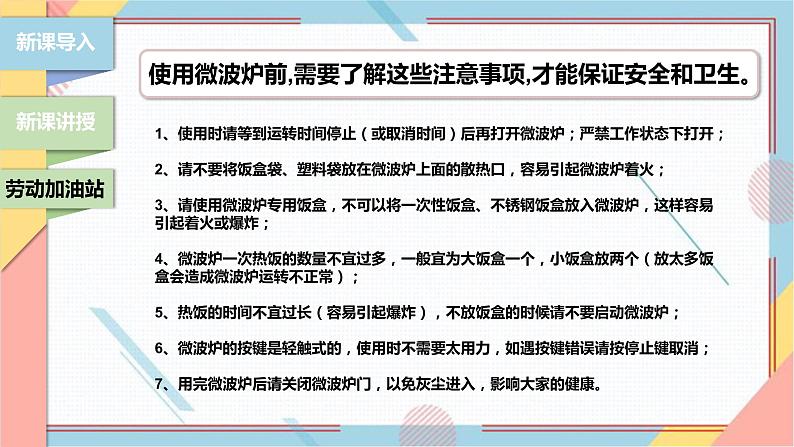 新课导入

新课讲授

劳动加油站

使用微波炉前,需要了解这些注意事项,才能保证安全和卫生。

1、使用时请等到运转时间停止（或取消时间）后再打开微波炉；严禁工作状态下打开；

2、请不要将饭盒袋、塑料袋放在微波炉上面的散热口，容易引起微波炉着火；

3、请使用微波炉专用饭盒，不可以将一次性饭盒、不锈钢饭盒放入微波炉，这样容易引起着火或爆炸；

4、微波炉一次热饭的数量不宜过多，一般宜为大饭盒一个，小饭盒放两个（放太多饭盒会造成微波炉运转不正常）；

5、热饭的时间不宜过长（容易引起爆炸），不放饭盒的时候请不要启动微波炉；

6、微波炉的按键是轻触式的，使用时不需要太用力，如遇按键错误请按停止键取消；

7、用完微波炉后请关闭微波炉门，以免灰尘进入，影响大家的健康。